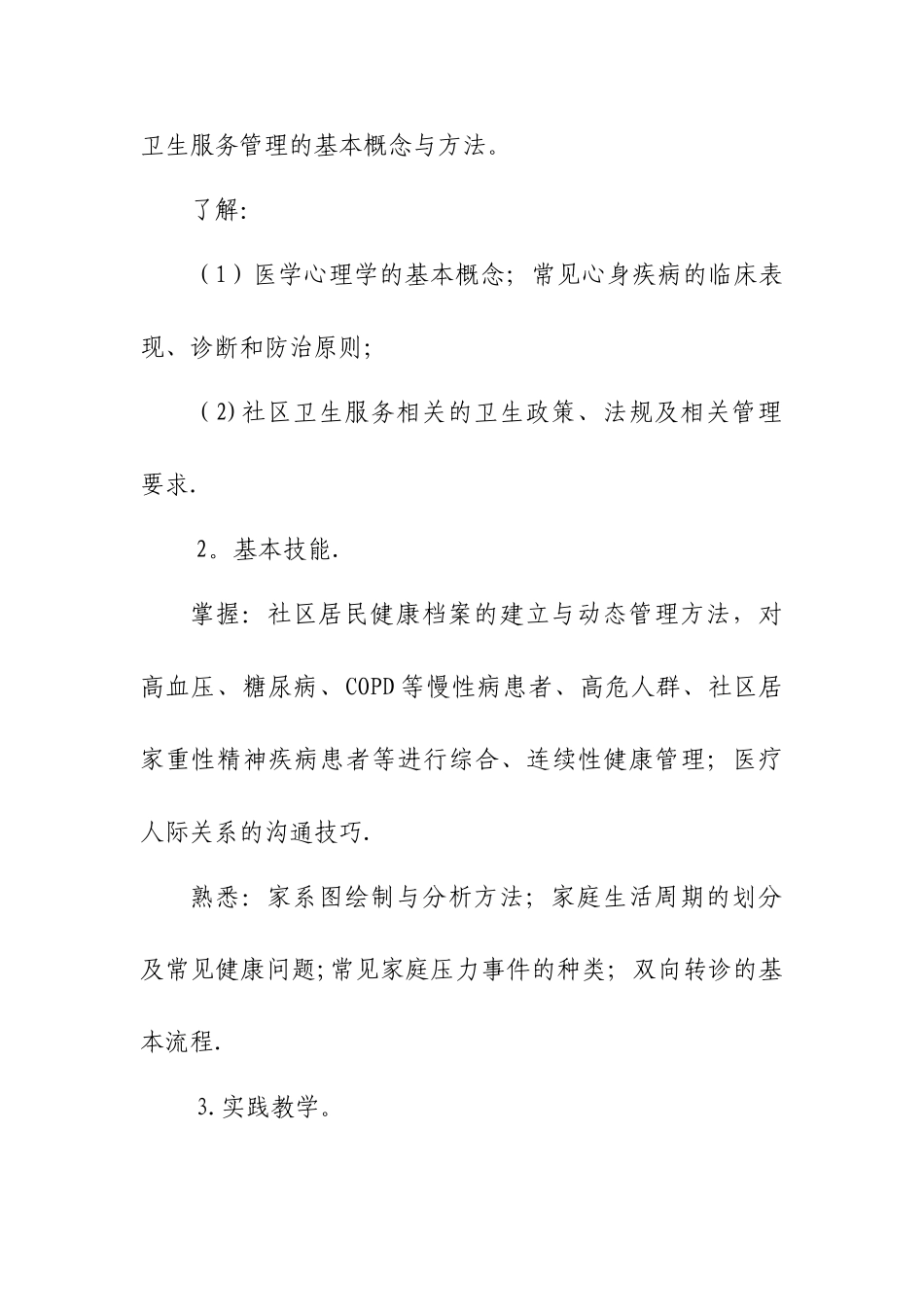 卫生服务管理的基本概念与方法。

了解:

（1）医学心理学的基本概念；常见心身疾病的临床表现、诊断和防治原则;

（2)社区卫生服务相关的卫生政策、法规及相关管理要求.

2。基本技能.

掌握：社区居民健康档案的建立与动态管理方法，对高血压、糖尿病、COPD等慢性病患者、高危人群、社区居家重性精神疾病患者等进行综合、连续性健康管理；医疗人际关系的沟通技巧.

熟悉：家系图绘制与分析方法；家庭生活周期的划分及常见健康问题;常见家庭压力事件的种类；双向转诊的基本流程.

3.实践教学。